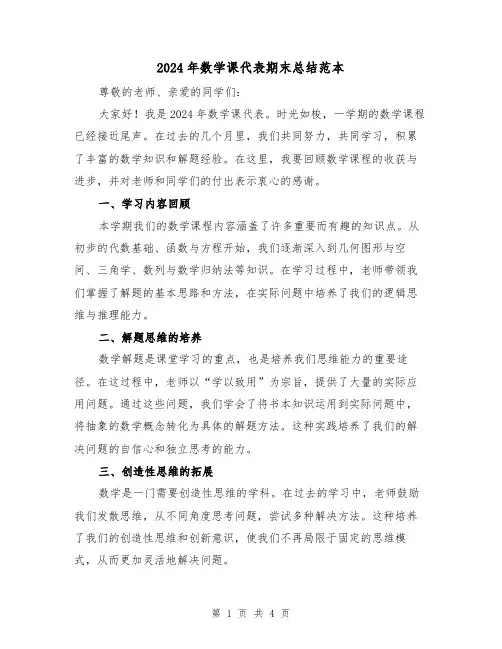 2024年数学课代表期末总结范本

尊敬的老师、亲爱的同学们：

大家好！我是2024年数学课代表。时光如梭，一学期的数学课程已经接近尾声。在过去的几个月里，我们共同努力，共同学习，积累了丰富的数学知识和解题经验。在这里，我要回顾数学课程的收获与进步，并对老师和同学们的付出表示衷心的感谢。

一、学习内容回顾

本学期我们的数学课程内容涵盖了许多重要而有趣的知识点。从初步的代数基础、函数与方程开始，我们逐渐深入到几何图形与空间、三角学、数列与数学归纳法等知识。在学习过程中，老师带领我们掌握了解题的基本思路和方法，在实际问题中培养了我们的逻辑思维与推理能力。

二、解题思维的培养

数学解题是课堂学习的重点，也是培养我们思维能力的重要途径。在这过程中，老师以“学以致用”为宗旨，提供了大量的实际应用问题。通过这些问题，我们学会了将书本知识运用到实际问题中，将抽象的数学概念转化为具体的解题方法。这种实践培养了我们的解决问题的自信心和独立思考的能力。

三、创造性思维的拓展

数学是一门需要创造性思维的学科。在过去的学习中，老师鼓励我们发散思维，从不同角度思考问题，尝试多种解决方法。这种培养了我们的创造性思维和创新意识，使我们不再局限于固定的思维模式，从而更加灵活地解决问题。

第 1 页 共 4 页